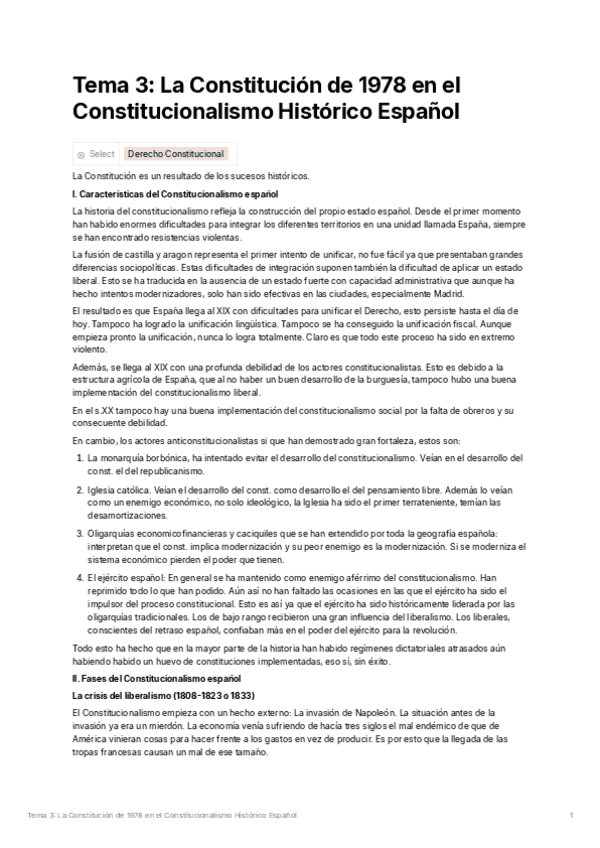 Tema 3: La Constitución de 1978 en el Constitucionalismo Histórico Español

Select Derecho Constitucional

La Constitución es un resultado de los sucesos históricos.

I. Características del Constitucionalismo español

La historia del constitucionalismo refleja la construcción del propio estado español. Desde el primer momento han habido enormes dificultades para integrar los diferentes territorios en una unidad llamada España, siempre se han encontrado resistencias violentas.

La fusión de castilla y aragon representa el primer intento de unificar, no fue fácil ya que presentaban grandes diferencias sociopolíticas. Estas dificultades de integración suponen también la dificultad de aplicar un estado liberal. Esto se ha traducida en la ausencia de un estado fuerte con capacidad administrativa que aunque ha hecho intentos modernizadores, solo han sido efectivas en las ciudades, especialmente Madrid.

El resultado es que España llega al XIX con dificultades para unificar el Derecho, esto persiste hasta el día de hoy. Tampoco ha logrado la unificación lingüística. Tampoco se ha conseguido la unificación fiscal. Aunque empieza pronto la unificación, nunca lo logra totalmente. Claro es que todo este proceso ha sido en extremo violento.

Además, se llega al XIX con una profunda debilidad de los actores constitucionalistas. Esto es debido a la estructura agrícola de España, que al no haber un buen desarrollo de la burguesía, tampoco hubo una buena implementación del constitucionalismo liberal.

En el s.XX tampoco hay una buena implementación del constitucionalismo social por la falta de obreros y su consecuente debilidad.

En cambio, los actores anticonstitucionalistas si que han demostrado gran fortaleza, estos son:

1. La monarquía borbónica, ha intentado evitar el desarrollo del constitucionalismo. Veían en el desarrollo del const. el del republicanismo.

2. Iglesia católica. Veían el desarrollo del const. como desarrollo el del pensamiento libre. Además lo veían como un enemigo económico, no solo ideológico, la Iglesia ha sido el primer terrateniente, temían las desamortizaciones.

3. Oligarquías economicofinancieras y caciquiles que se han extendido por toda la geografía española: interpretan que el const. implica modernización y su peor enemigo es la modernización. Si se moderniza el sistema económico pierden el poder que tienen.

4. El ejército español: En general se ha mantenido como enemigo aférrimo del constitucionalismo. Han reprimido todo lo que han podido. Aún así no han faltado las ocasiones en las que el ejército ha sido el impulsor del proceso constitucional. Esto es así ya que el ejército ha sido históricamente liderada por las oligarquías tradicionales. Los de bajo rango recibieron una gran influencia del liberalismo. Los liberales, conscientes del retraso español, confiaban más en el poder del ejército para la revolución.

Todo esto ha hecho que en la mayor parte de la historia han habido regímenes dictatoriales atrasados aún habiendo habido un huevo de constituciones implementadas, eso sí, sin éxito.

II. Fases del Constitucionalismo español

La crisis del liberalismo (1808-1823 o 1833)

El Constitucionalismo empieza con un hecho externo: La invasión de Napoleón. La situación antes de la invasión ya era un mierdón. La economía venía sufriendo de hacía tres siglos el mal endémico de que de América vinieran cosas para hacer frente a los gastos en vez de producir. Es por esto que la llegada de las tropas francesas causan un mal de ese tamaño.

Tema 3: La Constitución de 1978 en el Constitucionalismo Histórico Español 1